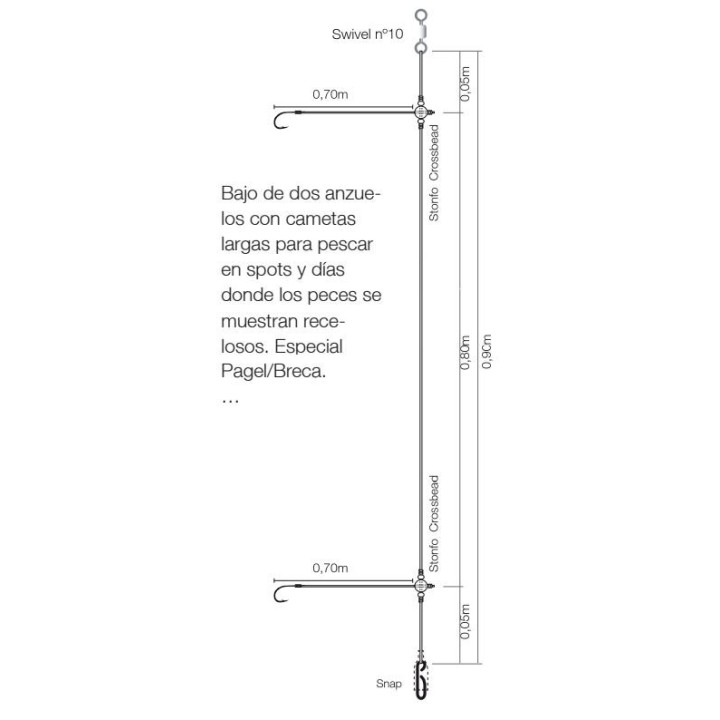 Swivel nº10

0,70m

0,05m

Stonfo Crossbead

Bajo de dos anzuelos con cametas largas para pescar en spots y días donde los peces se muestran recelosos. Especial Pagel/Breca.
...

0,80m

0,90m

Stonfo Crossbead

0,70m

0,05m

Snap